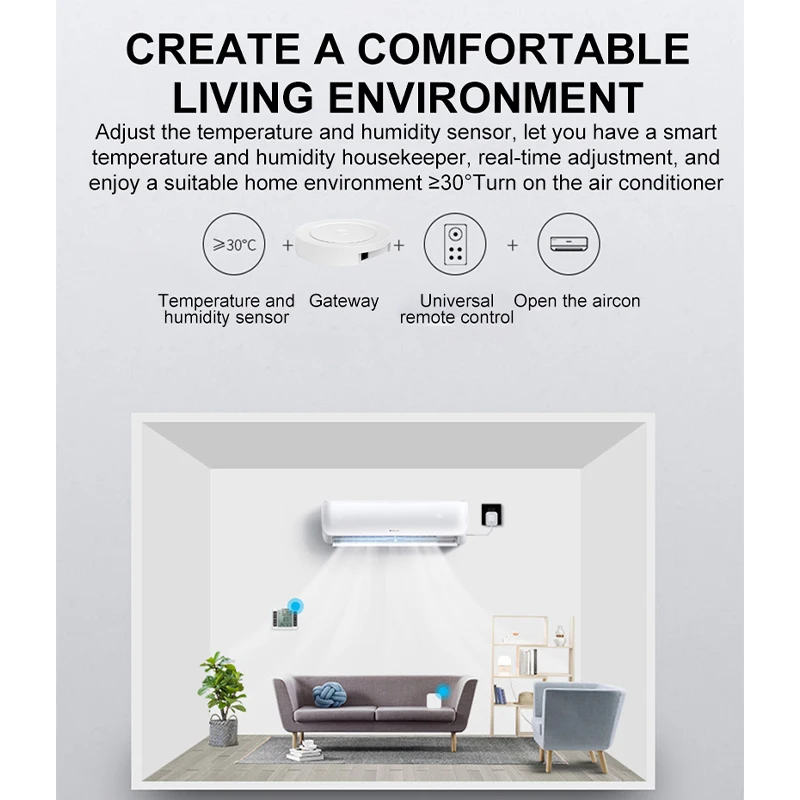 CREATE A COMFORTABLE LIVING ENVIRONMENT

Adjust the temperature and humidity sensor, let you have a smart temperature and humidity housekeeper, real-time adjustment, and enjoy a suitable home environment ≥30°Turn on the air conditioner

≥30°C + + +

Temperature and humidity sensor

Gateway

Universal remote control

Open the aircon